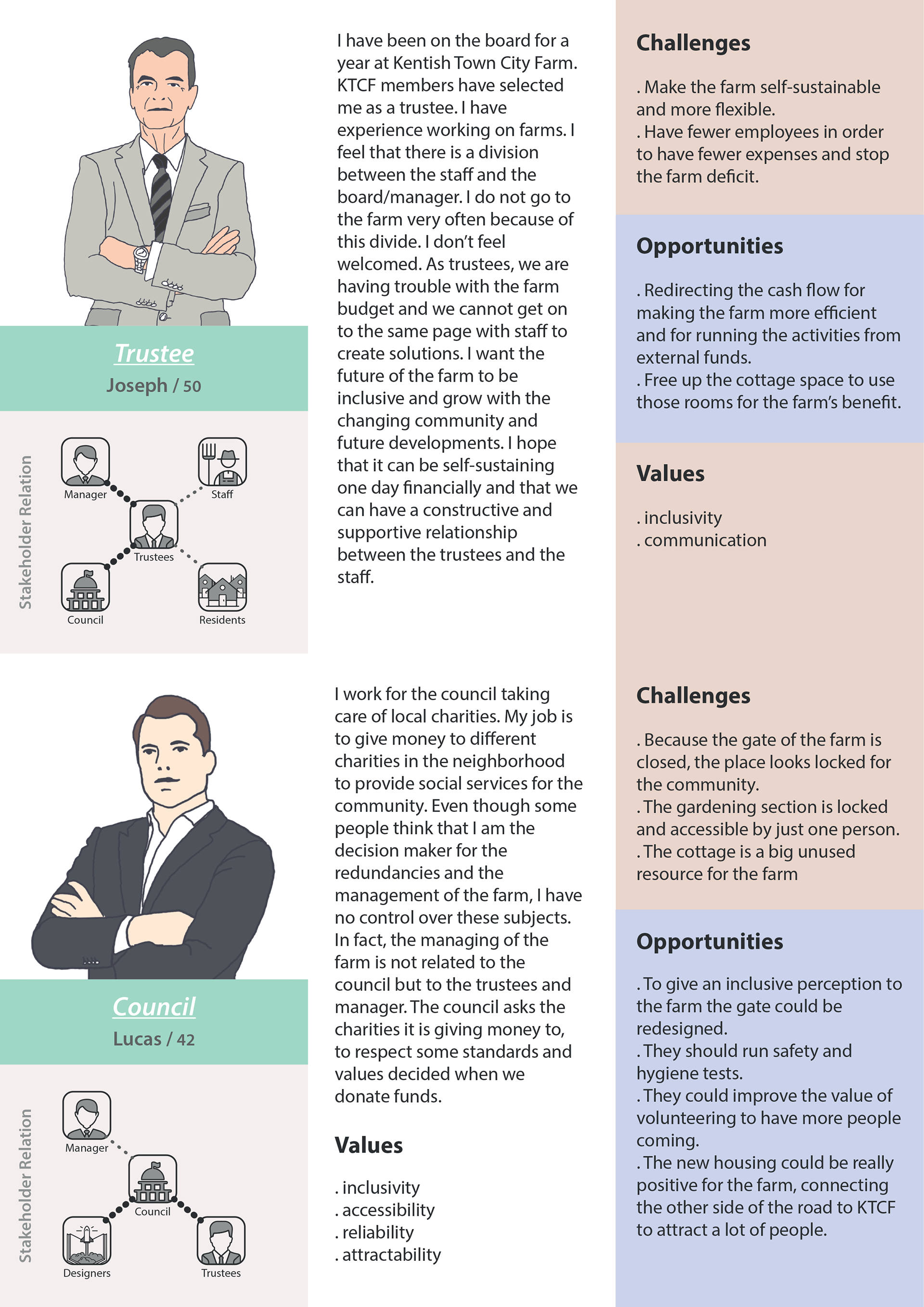 Trustee
Joseph / 50

Stakeholder Relation

Manager
Staff
Trustees
Council
Residents

I have been on the board for a year at Kentish Town City Farm. KTCF members have selected me as a trustee. I have experience working on farms. I feel that there is a division between the staff and the board/manager. I do not go to the farm very often because of this divide. I don't feel welcomed. As trustees, we are having trouble with the farm budget and we cannot get on to the same page with staff to create solutions. I want the future of the farm to be inclusive and grow with the changing community and future developments. I hope that it can be self-sustaining one day financially and that we can have a constructive and supportive relationship between the trustees and the staff.

Challenges

. Make the farm self-sustainable and more flexible.
. Have fewer employees in order to have fewer expenses and stop the farm deficit.

Opportunities

. Redirecting the cash flow for making the farm more efficient and for running the activities from external funds.
. Free up the cottage space to use those rooms for the farm's benefit.

Values

. inclusivity
. communication

Council
Lucas / 42

Stakeholder Relation

Manager
Council
Designers
Trustees

I work for the council taking care of local charities. My job is to give money to different charities in the neighborhood to provide social services for the community. Even though some people think that I am the decision maker for the redundancies and the management of the farm, I have no control over these subjects. In fact, the managing of the farm is not related to the council but to the trustees and manager. The council asks the charities it is giving money to, to respect some standards and values decided when we donate funds.

Values

. inclusivity
. accessibility
. reliability
. attractability

Challenges

. Because the gate of the farm is closed, the place looks locked for the community.
. The gardening section is locked and accessible by just one person.
. The cottage is a big unused resource for the farm

Opportunities

. To give an inclusive perception to the farm the gate could be redesigned.
. They should run safety and hygiene tests.
. They could improve the value of volunteering to have more people coming.
. The new housing could be really positive for the farm, connecting the other side of the road to KTCF to attract a lot of people.